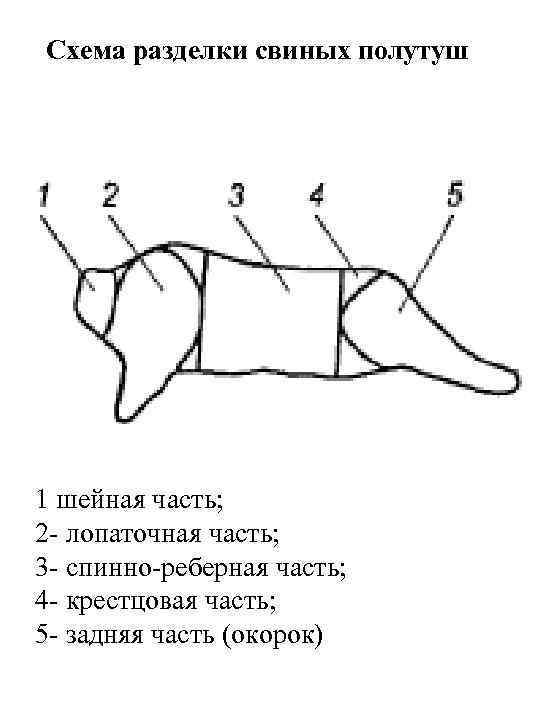 Схема разделки свиных полутуш

1 2 3 4 5

1 шейная часть;
2- лопаточная часть;
3- спинно-реберная часть;
4- крестцовая часть;
5- задняя часть (окорок)